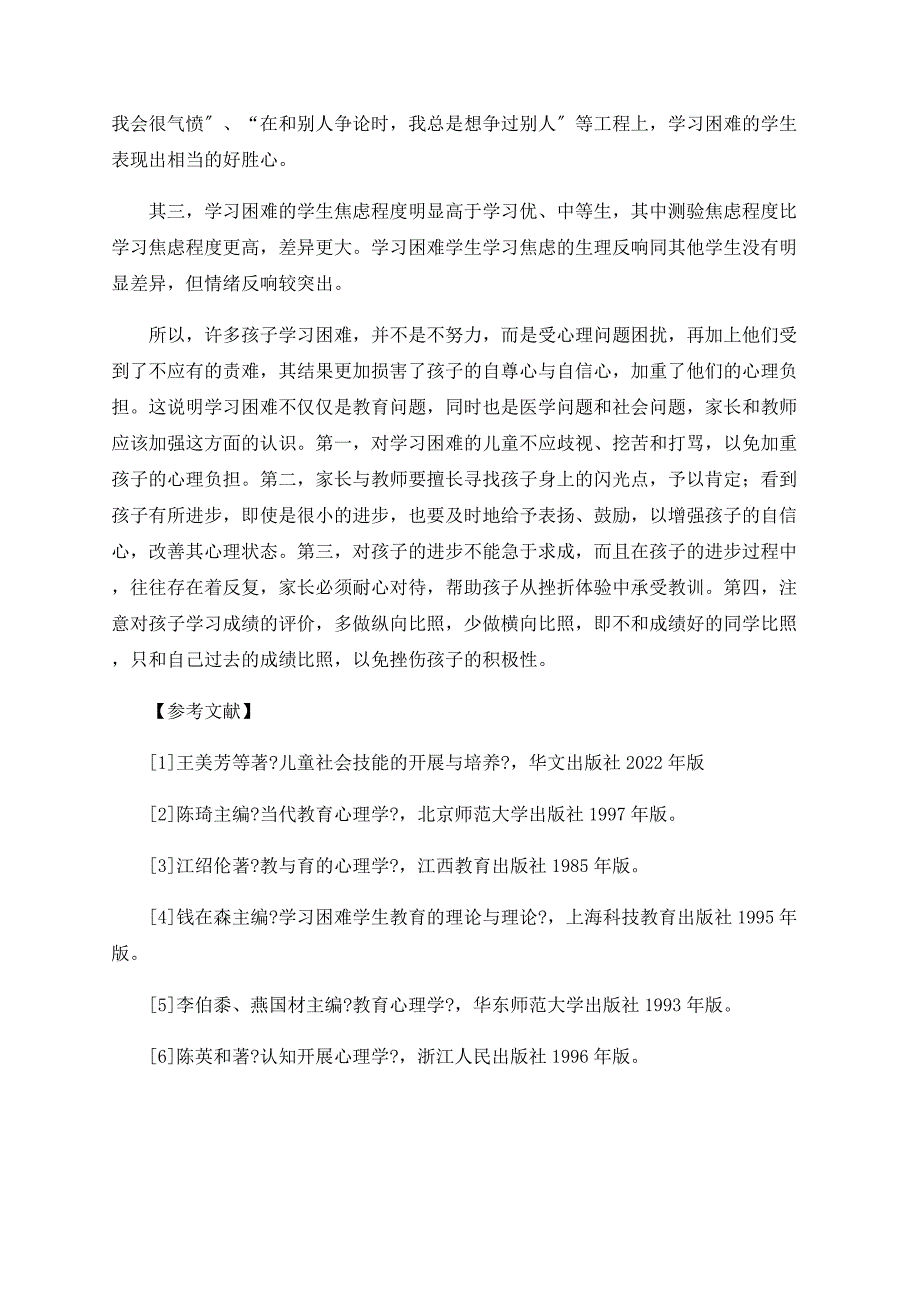 我会很气愤″、“在和别人争论时，我总是想争过别人″等工程上，学习困难的学生表现出相当的好胜心。

其三，学习困难的学生焦虑程度明显高于学习优、中等生，其中测验焦虑程度比学习焦虑程度更高，差异更大。学习困难学生学习焦虑的生理反响同其他学生没有明显差异，但情绪反响较突出。

所以，许多孩子学习困难，并不是不努力，而是受心理问题困扰，再加上他们受到了不应有的责难，其结果更加损害了孩子的自尊心与自信心，加重了他们的心理负担。这说明学习困难不仅仅是教育问题，同时也是医学问题和社会问题，家长和教师应该加强这方面的认识。第一，对学习困难的儿童不应歧视、挖苦和打骂，以免加重孩子的心理负担。第二，家长与教师要擅长寻找孩子身上的闪光点，予以肯定；看到孩子有所进步，即使是很小的进步，也要及时地给予表扬、鼓励，以增强孩子的自信心，改善其心理状态。第三，对孩子的进步不能急于求成，而且在孩子的进步过程中，往往存在着反复，家长必须耐心对待，帮助孩子从挫折体验中承受教训。第四，注意对孩子学习成绩的评价，多做纵向比照，少做横向比照，即不和成绩好的同学比照，只和自己过去的成绩比照，以免挫伤孩子的积极性。

【参考文献】

[1]王美芳等著?儿童社会技能的开展与培养?，华文出版社 2022 年版

[2]陈琦主编?当代教育心理学?，北京师范大学出版社 1997 年版。

[3]江绍伦著?教与育的心理学?，江西教育出版社 1985 年版。

[4]钱在森主编?学习困难学生教育的理论与理论?，上海科技教育出版社 1995 年版。

[5]李伯黍、燕国材主编?教育心理学?，华东师范大学出版社 1993 年版。

[6]陈英和著?认知开展心理学?，浙江人民出版社 1996 年版。